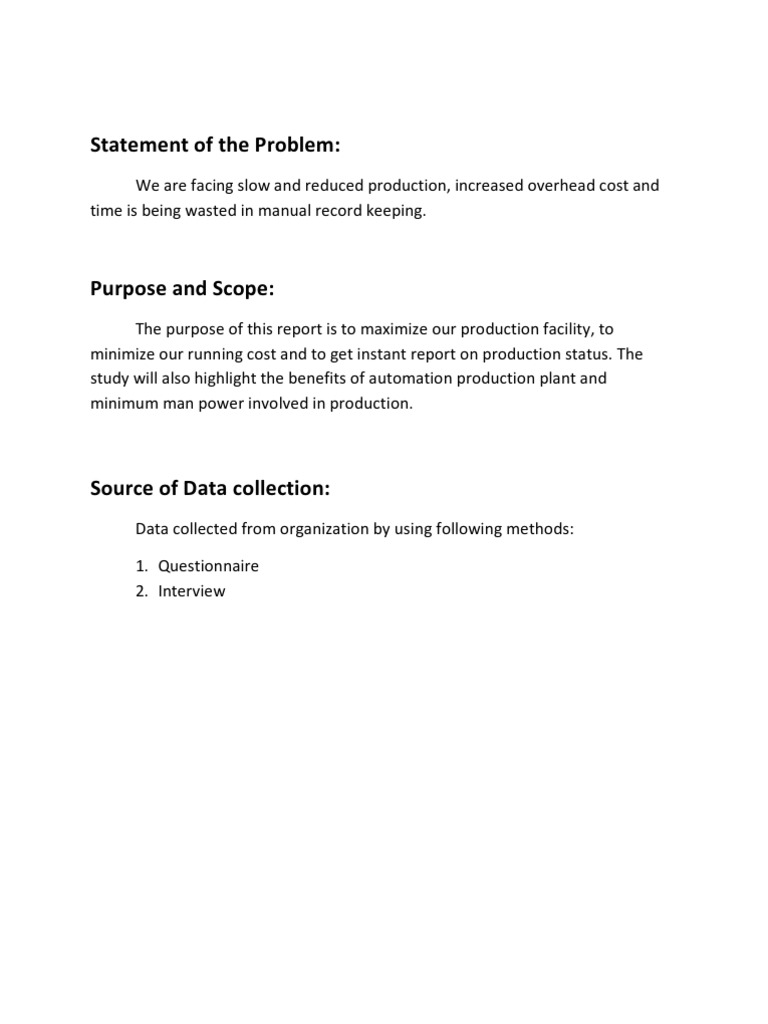 Statement of the Problem:

We are facing slow and reduced production, increased overhead cost and time is being wasted in manual record keeping.

Purpose and Scope:

The purpose of this report is to maximize our production facility, to minimize our running cost and to get instant report on production status. The study will also highlight the benefits of automation production plant and minimum man power involved in production.

Source of Data collection:

Data collected from organization by using following methods:

1. Questionnaire
2. Interview